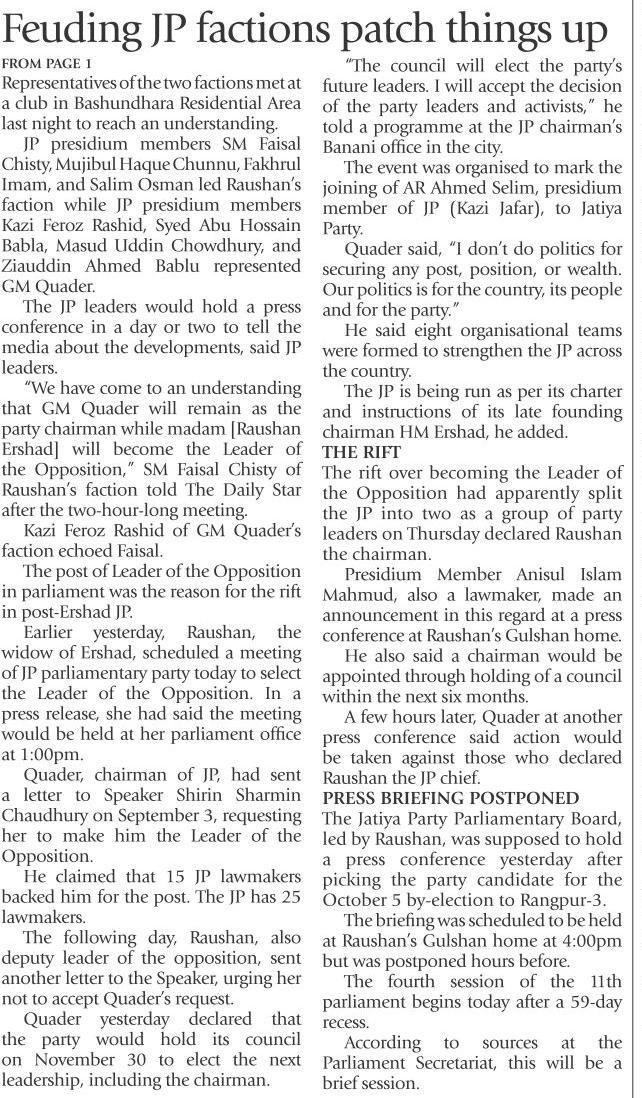 Feuding JP factions patch things up

FROM PAGE 1

Representatives of the two factions met at a club in Bashundhara Residential Area last night to reach an understanding.

JP presidium members SM Faisal Chisty, Mujibul Haque Chunnu, Fakhrul Imam, and Salim Osman led Raushan's faction while JP presidium members Kazi Feroz Rashid, Syed Abu Hossain Babla, Masud Uddin Chowdhury, and Ziauddin Ahmed Bablu represented GM Quader.

The JP leaders would hold a press conference in a day or two to tell the media about the developments, said JP leaders.

"We have come to an understanding that GM Quader will remain as the party chairman while madam [Raushan Ershad] will become the Leader of the Opposition," SM Faisal Chisty of Raushan's faction told The Daily Star after the two-hour-long meeting.

Kazi Feroz Rashid of GM Quader's faction echoed Faisal.

The post of Leader of the Opposition in parliament was the reason for the rift in post-Ershad JP.

Earlier yesterday, Raushan, the widow of Ershad, scheduled a meeting of JP parliamentary party today to select the Leader of the Opposition. In a press release, she had said the meeting would be held at her parliament office at 1:00pm.

Quader, chairman of JP, had sent a letter to Speaker Shirin Sharmin Chaudhury on September 3, requesting her to make him the Leader of the Opposition.

He claimed that 15 JP lawmakers backed him for the post. The JP has 25 lawmakers.

The following day, Raushan, also deputy leader of the opposition, sent another letter to the Speaker, urging her not to accept Quader's request.

Quader yesterday declared that the party would hold its council on November 30 to elect the next leadership, including the chairman.

"The council will elect the party's future leaders. I will accept the decision of the party leaders and activists," he told a programme at the JP chairman's Banani office in the city.

The event was organised to mark the joining of AR Ahmed Selim, presidium member of JP (Kazi Jafar), to Jatiya Party.

Quader said, "I don't do politics for securing any post, position, or wealth. Our politics is for the country, its people and for the party."

He said eight organisational teams were formed to strengthen the JP across the country.

The JP is being run as per its charter and instructions of its late founding chairman HM Ershad, he added.

THE RIFT

The rift over becoming the Leader of the Opposition had apparently split the JP into two as a group of party leaders on Thursday declared Raushan the chairman.

Presidium Member Anisul Islam Mahmud, also a lawmaker, made an announcement in this regard at a press conference at Raushan's Gulshan home.

He also said a chairman would be appointed through holding of a council within the next six months.

A few hours later, Quader at another press conference said action would be taken against those who declared Raushan the JP chief.

PRESS BRIEFING POSTPONED

The Jatiya Party Parliamentary Board, led by Raushan, was supposed to hold a press conference yesterday after picking the party candidate for the October 5 by-election to Rangpur-3.

The briefing was scheduled to be held at Raushan's Gulshan home at 4:00pm but was postponed hours before.

The fourth session of the 11th parliament begins today after a 59-day recess.

According to sources at the Parliament Secretariat, this will be a brief session.